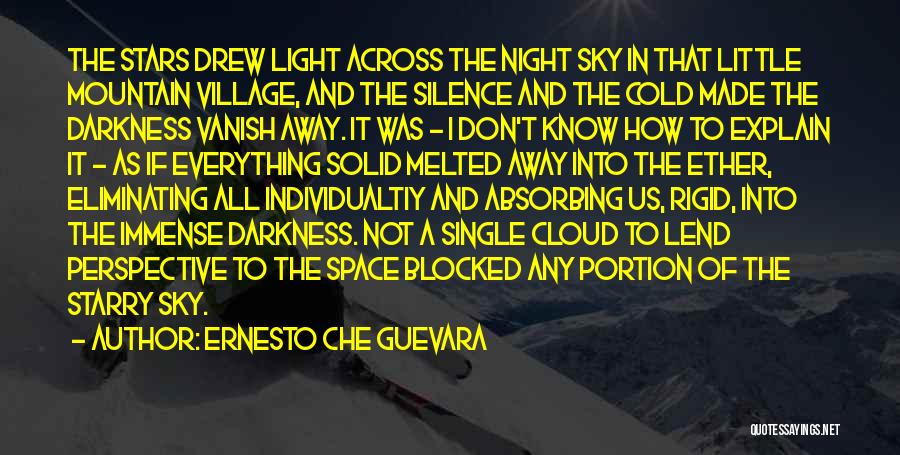 THE STARS DREW LIGHT ACROSS THE NIGHT SKY IN THAT LITTLE MOUNTAIN VILLAGE, AND THE SILENCE AND THE COLD MADE THE DARKNESS VANISH AWAY. IT WAS - I DON'T KNOW HOW TO EXPLAIN IT - AS IF EVERYTHING SOLID MELTED AWAY INTO THE ETHER, ELIMINATING ALL INDIVIDUALTIY AND ABSORBING US, RIGID, INTO THE IMMENSE DARKNESS. NOT A SINGLE CLOUD TO LEND PERSPECTIVE TO THE SPACE BLOCKED ANY PORTION OF THE STARRY SKY.

- AUTHOR: ERNESTO CHE GUEVARA

QUOTESSAYINGS.NET